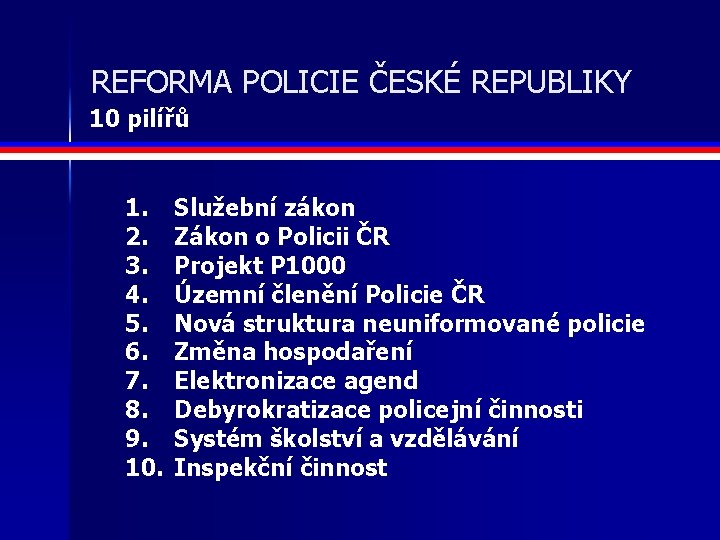 REFORMA POLICIE ČESKÉ REPUBLIKY
10 pilířů

1. Služební zákon
2. Zákon o Policii ČR
3. Projekt P1000
4. Územní členění Policie ČR
5. Nová struktura neuniformované policie
6. Změna hospodaření
7. Elektronizace agend
8. Debyrokratizace policejní činnosti
9. Systém školství a vzdělávání
10. Inspekční činnost